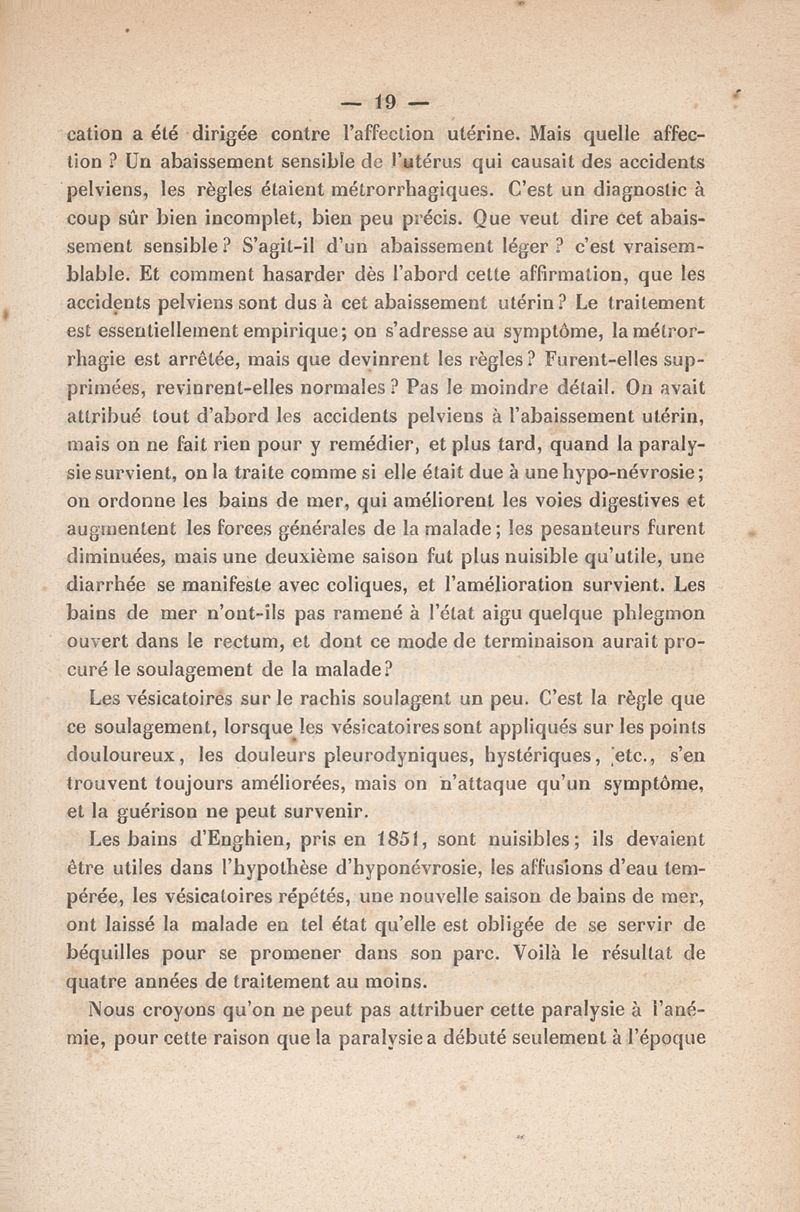 — 19 —

cation a été dirigée contre l'affection utérine. Mais quelle affection ? Un abaissement sensible de l'utérus qui causait des accidents pelviens, les règles étaient métrorrhagiques. C'est un diagnostic à coup sûr bien incomplet, bien peu précis. Que veut dire cet abaissement sensible ? S'agit-il d'un abaissement léger ? c'est vraisemblable. Et comment hasarder dès l'abord cette affirmation, que les accidents pelviens sont dus à cet abaissement utérin ? Le traitement est essentiellement empirique ; on s'adresse au symptôme, la métrorrhagie est arrêtée, mais que devinrent les règles ? Furent-elles supprimées, revinrent-elles normales ? Pas le moindre détail. On avait attribué tout d'abord les accidents pelviens à l'abaissement utérin, mais on ne fait rien pour y remédier, et plus tard, quand la paralysie survient, on la traite comme si elle était due à une hypo-névrosie ; on ordonne les bains de mer, qui améliorent les voies digestives et augmentent les forces générales de la malade ; les pesanteurs furent diminuées, mais une deuxième saison fut plus nuisible qu'utile, une diarrhée se manifeste avec coliques, et l'amélioration survient. Les bains de mer n'ont-ils pas ramené à l'état aigu quelque phlegmon ouvert dans le rectum, et dont ce mode de terminaison aurait procuré le soulagement de la malade ?

Les vésicatoires sur le rachis soulagent un peu. C'est la règle que ce soulagement, lorsque les vésicatoires sont appliqués sur les points douloureux, les douleurs pleurodyniques, hystériques, etc., s'en trouvent toujours améliorées, mais on n'attaque qu'un symptôme, et la guérison ne peut survenir.

Les bains d'Enghien, pris en 1851, sont nuisibles ; ils devaient être utiles dans l'hypothèse d'hyponévrosie, les affusions d'eau tempérée, les vésicatoires répétés, une nouvelle saison de bains de mer, ont laissé la malade en tel état qu'elle est obligée de se servir de béquilles pour se promener dans son parc. Voilà le résultat de quatre années de traitement au moins.

Nous croyons qu'on ne peut pas attribuer cette paralysie à l'anémie, pour cette raison que la paralysie a débuté seulement à l'époque